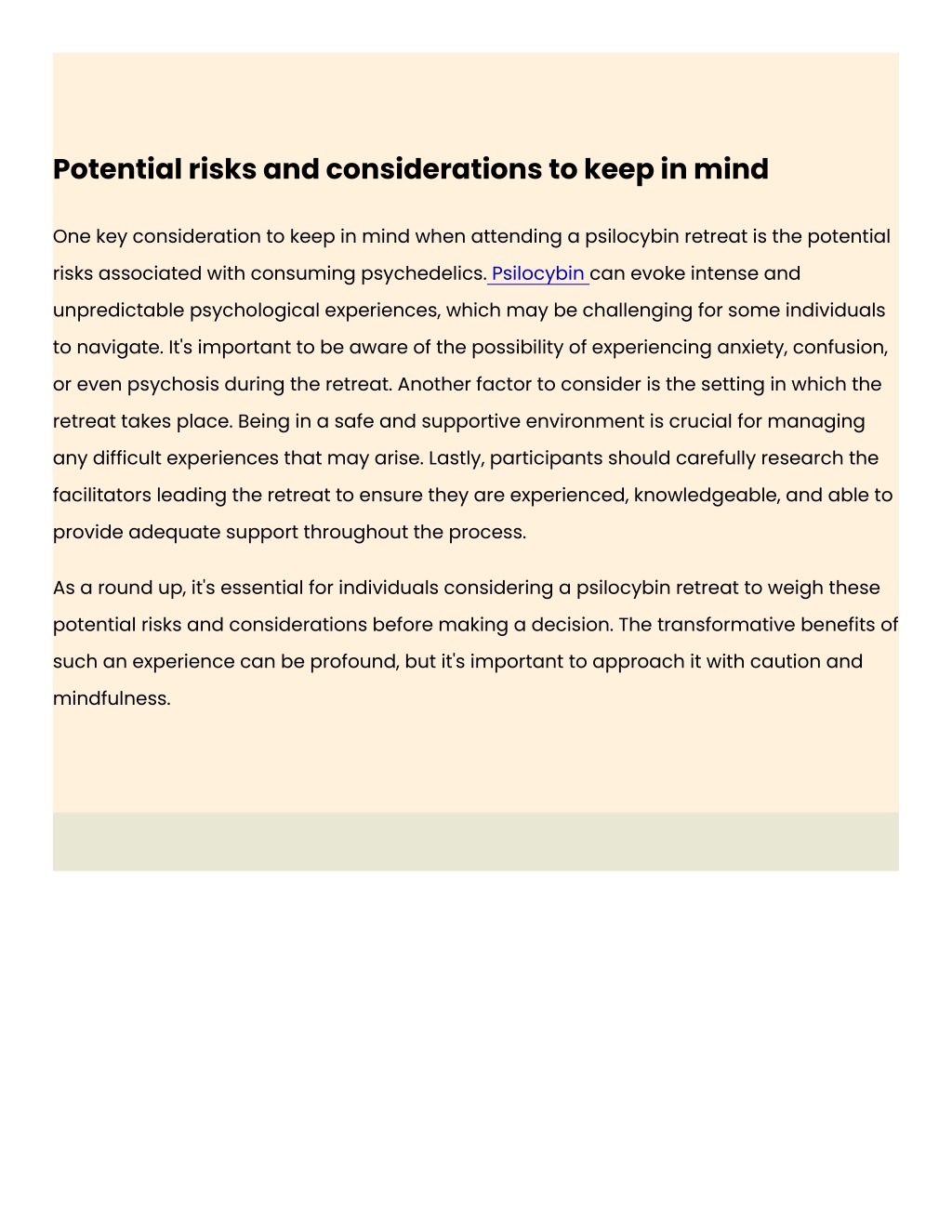 Potential risks and considerations to keep in mind

One key consideration to keep in mind when attending a psilocybin retreat is the potential risks associated with consuming psychedelics. Psilocybin can evoke intense and unpredictable psychological experiences, which may be challenging for some individuals to navigate. It's important to be aware of the possibility of experiencing anxiety, confusion, or even psychosis during the retreat. Another factor to consider is the setting in which the retreat takes place. Being in a safe and supportive environment is crucial for managing any difficult experiences that may arise. Lastly, participants should carefully research the facilitators leading the retreat to ensure they are experienced, knowledgeable, and able to provide adequate support throughout the process.

As a round up, it's essential for individuals considering a psilocybin retreat to weigh these potential risks and considerations before making a decision. The transformative benefits of such an experience can be profound, but it's important to approach it with caution and mindfulness.